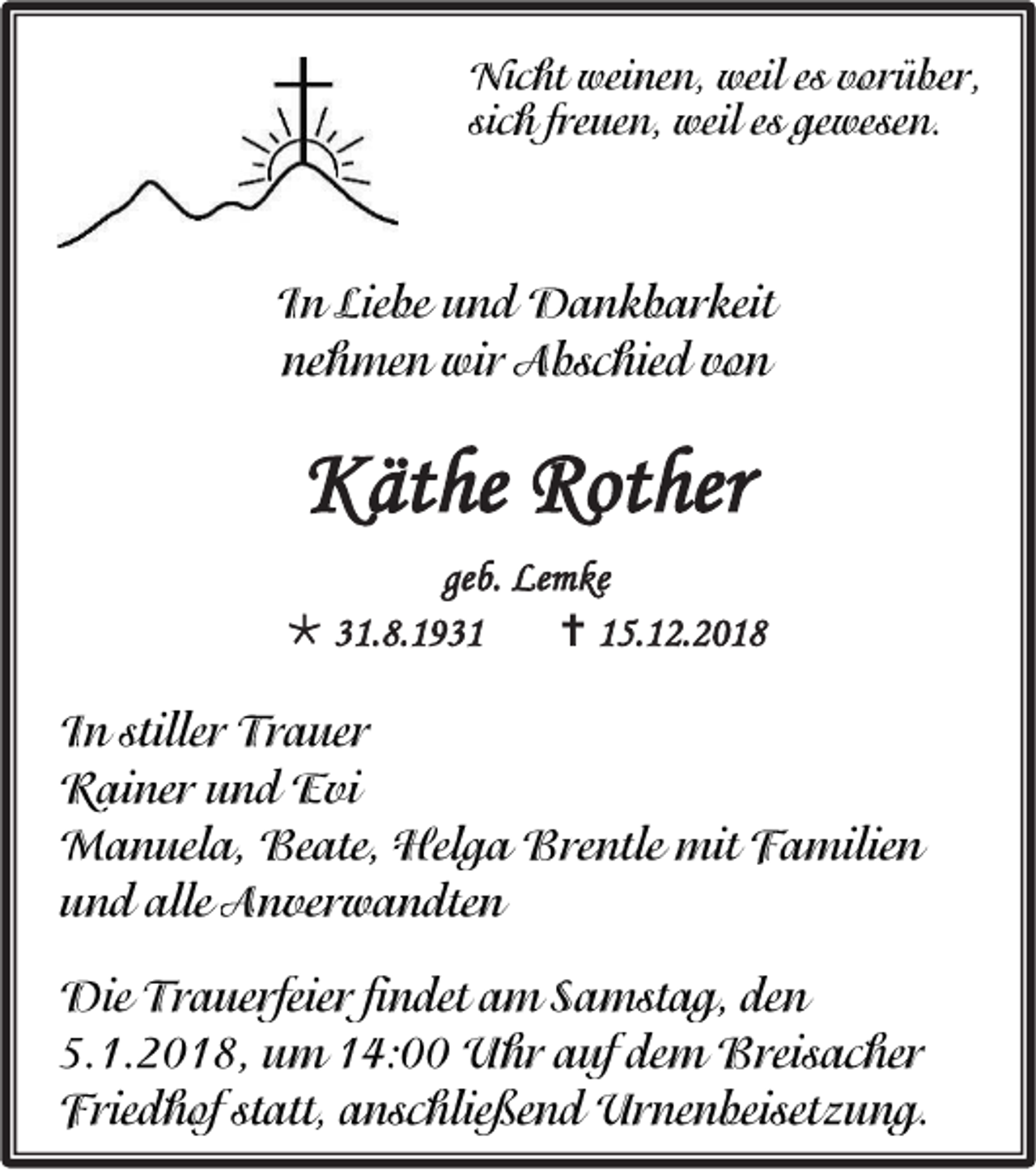 Nicht weinen, weil es vorüber, sich freuen, weil es gewesen.

In Liebe und Dankbarkeit nehmen wir Abschied von

Käthe Rother

geb. Lemke

* 31.8.1931 † 15.12.2018

In stiller Trauer
Rainer und Evi
Manuela, Beate, Helga Brentle mit Familien
und alle Anverwandten

Die Trauerfeier findet am Samstag, den 5.1.2018, um 14:00 Uhr auf dem Breisacher Friedhof statt, anschließend Urnenbeisetzung.